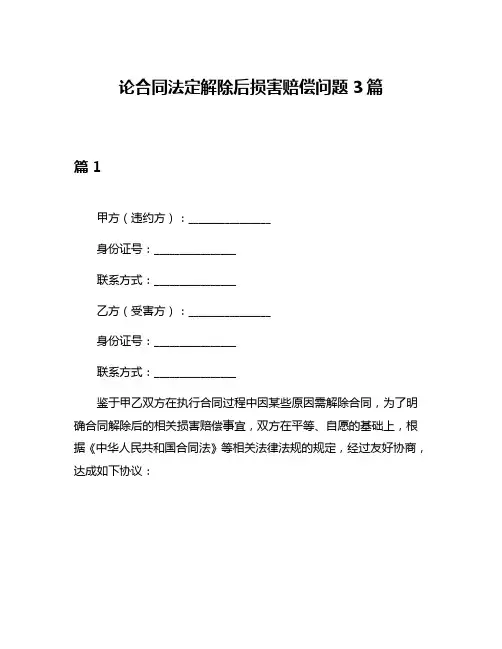 论合同法定解除后损害赔偿问题 3 篇

篇 1

甲方（违约方）：______________

身份证号：______________

联系方式：______________

乙方（受害方）：______________

身份证号：______________

联系方式：______________

鉴于甲乙双方在执行合同过程中因某些原因需解除合同，为了明确合同解除后的相关损害赔偿事宜，双方在平等、自愿的基础上，根据《中华人民共和国合同法》等相关法律法规的规定，经过友好协商，达成如下协议：